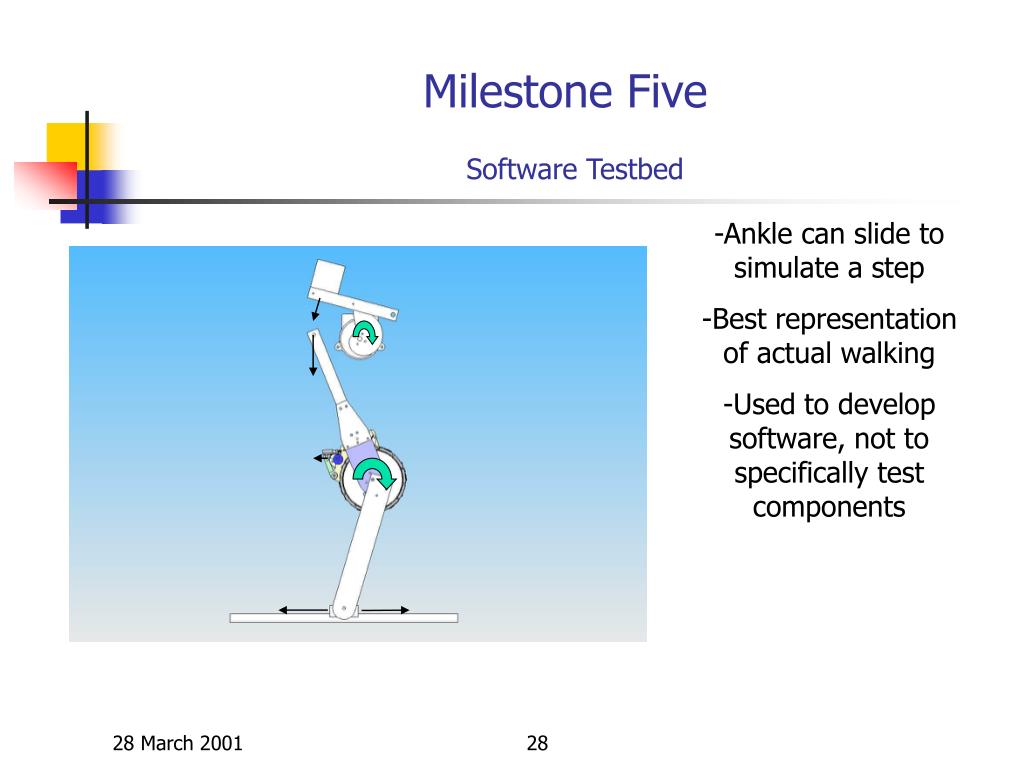 Milestone Five

Software Testbed

-Ankle can slide to simulate a step

-Best representation of actual walking

-Used to develop software, not to specifically test components

28 March 2001

28